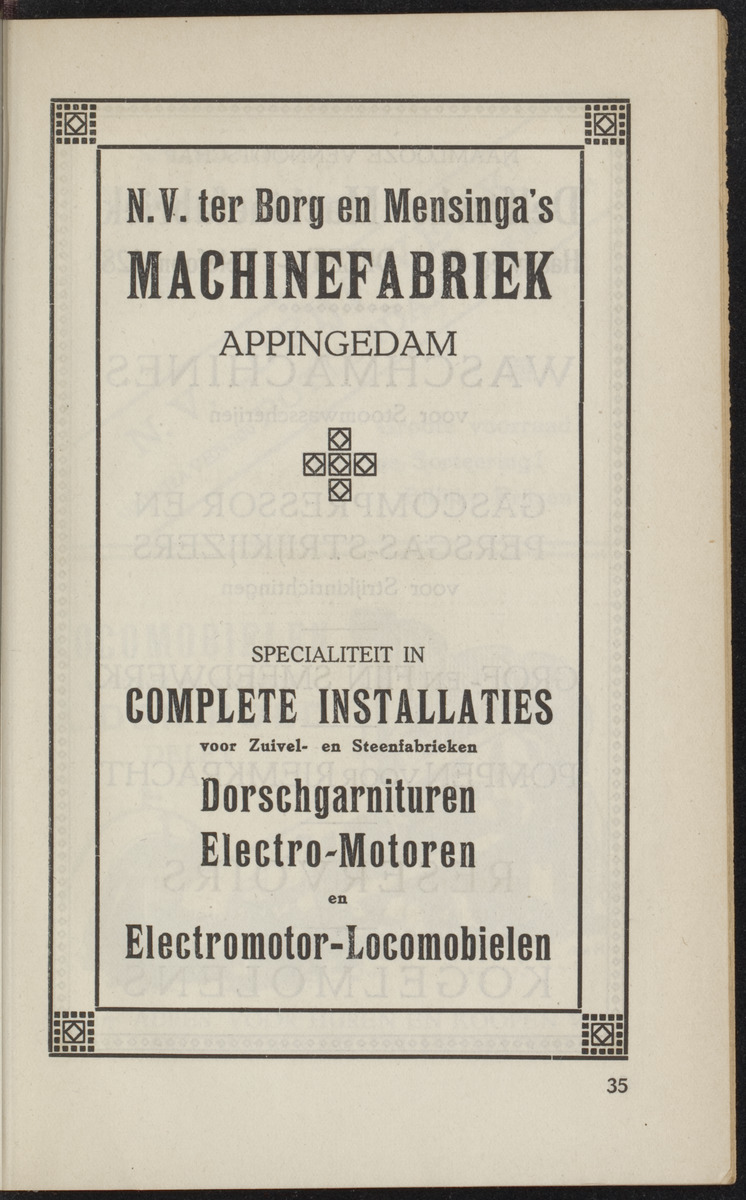 N.V. ter Borg en Mensinga's
MACHINEFABRIEK
APPINGEDAM

SPECIALITEIT IN
COMPLETE INSTALLATIES
voor Zuivel- en Steenfabrieken
Dorschgarnituren
Electro-Motoren
en
Electromotor-Locomobielen

35